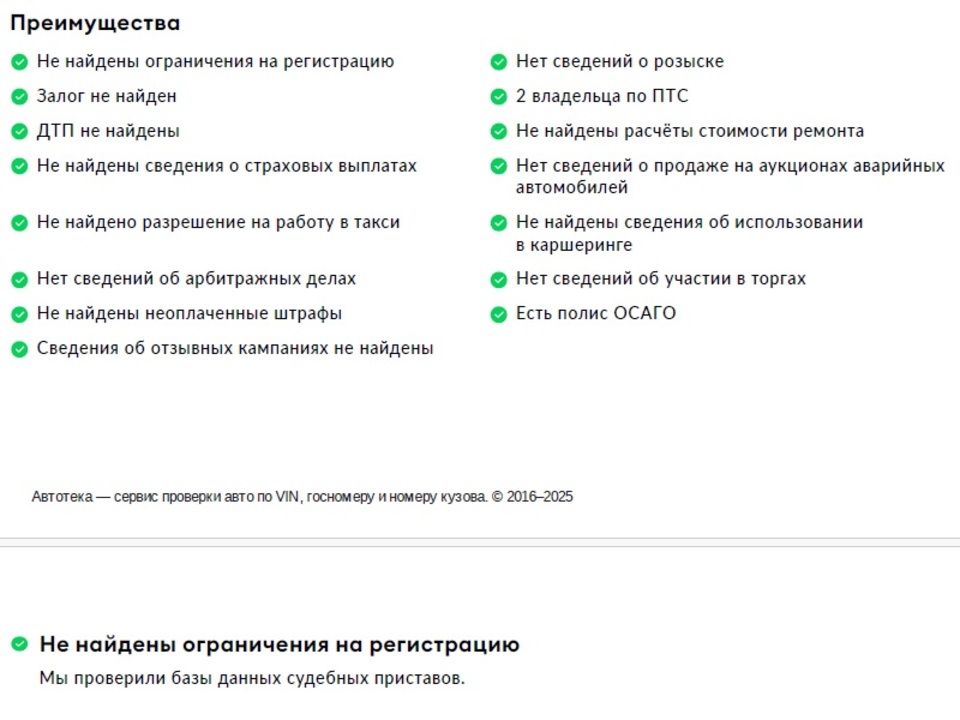 Преимущества

Не найдены ограничения на регистрацию

Залог не найден

ДТП не найдены

Не найдены сведения о страховых выплатах

Не найдено разрешение на работу в такси

Нет сведений об арбитражных делах

Не найдены неоплаченные штрафы

Сведения об отзывных кампаниях не найдены

Нет сведений о розыске

2 владельца по ПТС

Не найдены расчёты стоимости ремонта

Нет сведений о продаже на аукционах аварийных автомобилей

Не найдены сведения об использовании в каршеринге

Нет сведений об участии в торгах

Есть полис ОСАГО

Автотека — сервис проверки авто по VIN, госномеру и номеру кузова. © 2016–2025

Не найдены ограничения на регистрацию

Мы проверили базы данных судебных приставов.